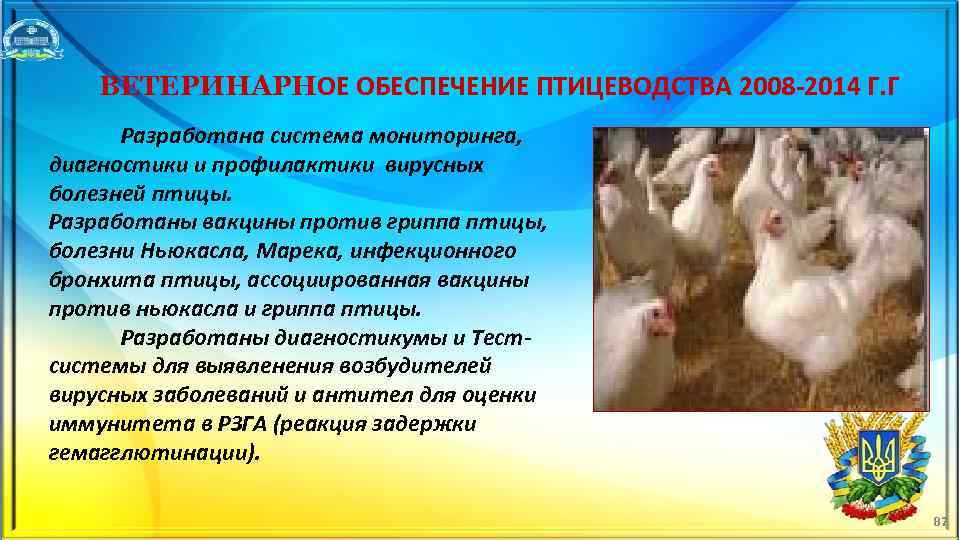 ВЕТЕРИНАРНОЕ ОБЕСПЕЧЕНИЕ ПТИЦЕВОДСТВА 2008-2014 Г.Г

Разработана система мониторинга, диагностики и профилактики вирусных болезней птицы.
Разработаны вакцины против гриппа птицы, болезни Ньюкасла, Марека, инфекционного бронхита птицы, ассоциированная вакцины против ньюкасла и гриппа птицы.
Разработаны диагностикумы и Тест-системы для выявленения возбудителей вирусных заболеваний и антител для оценки иммунитета в РЗГА (реакция задержки гемагглютинации).

87